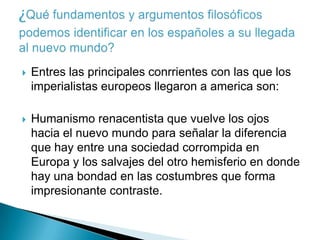 ¿Qué fundamentos y argumentos filosóficos podemos identificar en los españoles a su llegada al nuevo mundo?

Entres las principales conrrientes con las que los imperialistas europeos llegaron a america son:

Humanismo renacentista que vuelve los ojos hacia el nuevo mundo para señalar la diferencia que hay entre una sociedad corrompida en Europa y los salvajes del otro hemisferio en donde hay una bondad en las costumbres que forma impresionante contraste.